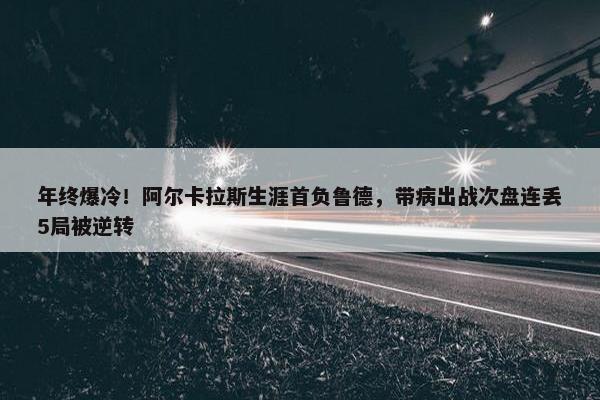 年终爆冷！阿尔卡拉斯生涯首负鲁德，带病出战次盘连丢5局被逆转